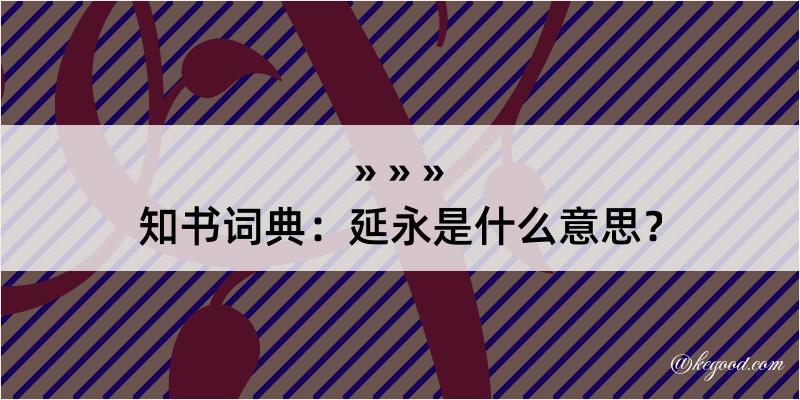 » » »
知书词典：延永是什么意思？

@kegood.com